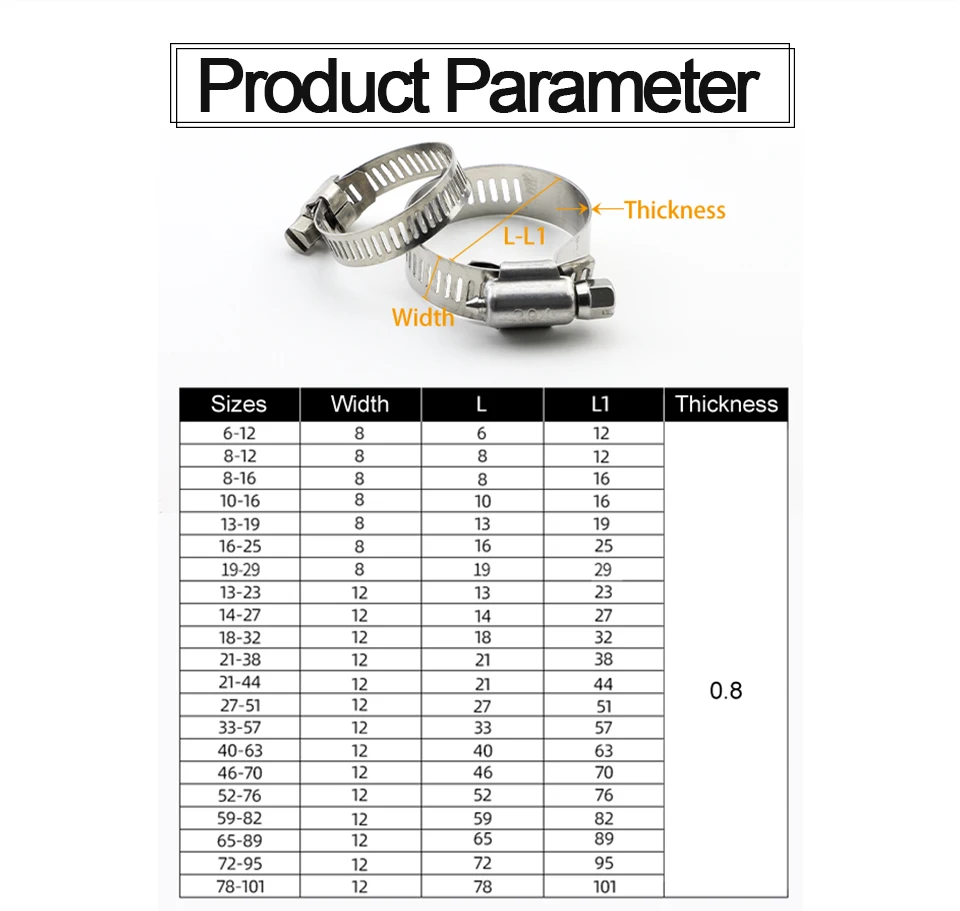 Product Parameter

Thickness
L-L1
Width
304

| Sizes | Width | L | L1 | Thickness |
|---|---|---|---|---|
| 6-12 | 8 | 6 | 12 | 0.8 |
| 8-12 | 8 | 8 | 12 | |
| 8-16 | 8 | 8 | 16 | |
| 10-16 | 8 | 10 | 16 | |
| 13-19 | 8 | 13 | 19 | |
| 16-25 | 8 | 16 | 25 | |
| 19-29 | 8 | 19 | 29 | |
| 13-23 | 12 | 13 | 23 | |
| 14-27 | 12 | 14 | 27 | |
| 18-32 | 12 | 18 | 32 | |
| 21-38 | 12 | 21 | 38 | |
| 21-44 | 12 | 21 | 44 | |
| 27-51 | 12 | 27 | 51 | |
| 33-57 | 12 | 33 | 57 | |
| 40-63 | 12 | 40 | 63 | |
| 46-70 | 12 | 46 | 70 | |
| 52-76 | 12 | 52 | 76 | |
| 59-82 | 12 | 59 | 82 | |
| 65-89 | 12 | 65 | 89 | |
| 72-95 | 12 | 72 | 95 | |
| 78-101 | 12 | 78 | 101 | |